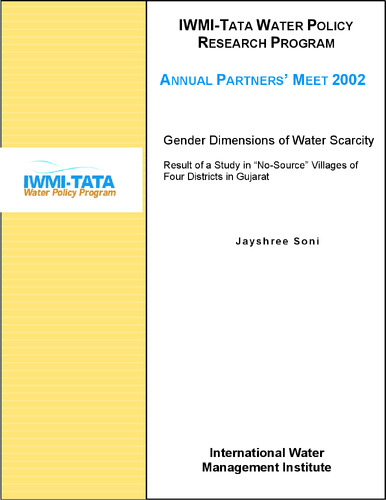 IWMI-TATA
Water Policy Program

IWMI-TATA WATER POLICY RESEARCH PROGRAM

ANNUAL PARTNERS' MEET 2002

Gender Dimensions of Water Scarcity

Result of a Study in "No-Source" Villages of Four Districts in Gujarat

Jayshree Soni

International Water Management Institute